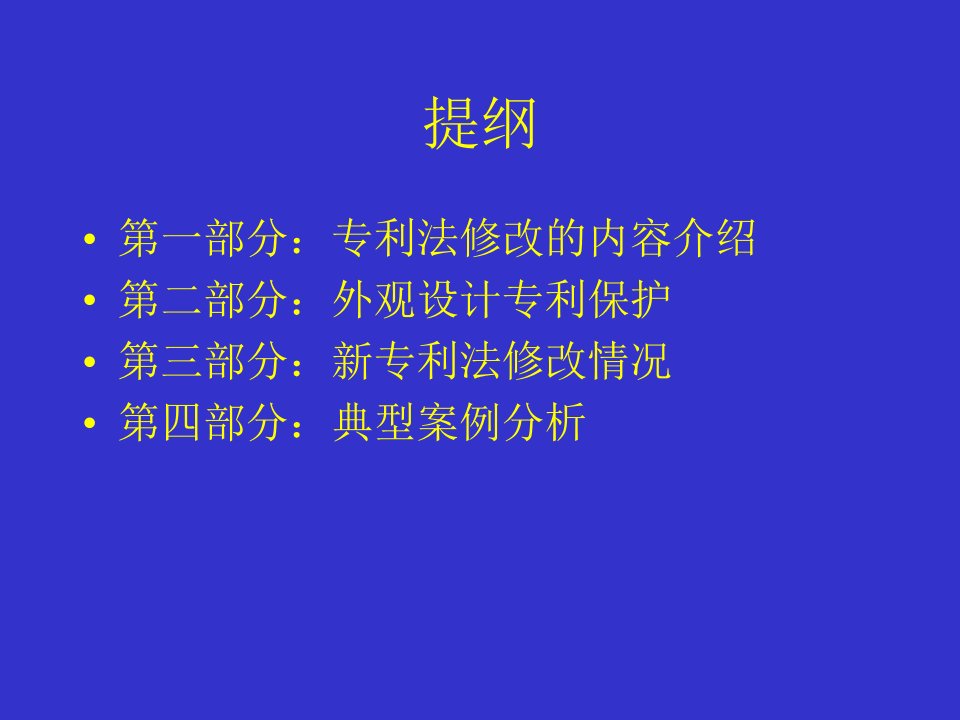 提纲

• 第一部分：专利法修改的内容介绍
• 第二部分：外观设计专利保护
• 第三部分：新专利法修改情况
• 第四部分：典型案例分析